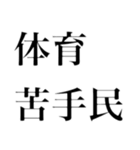 体育
苦手民